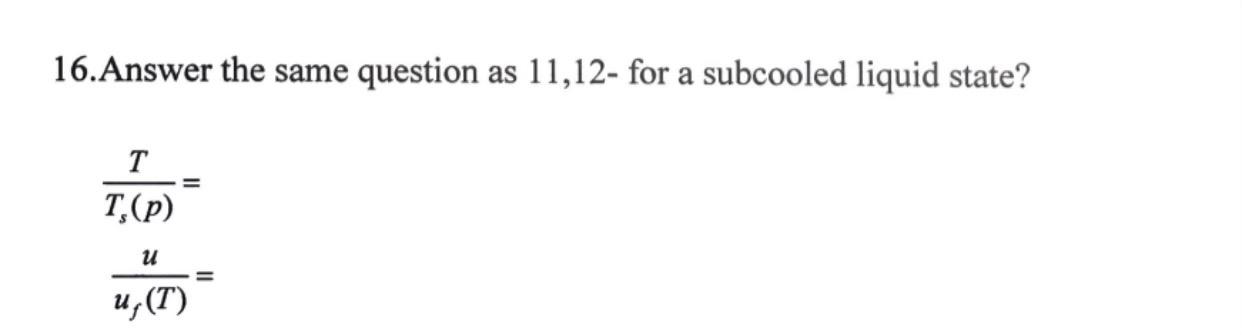 16.Answer the same question as 11,12- for a subcooled liquid state?

$\frac{T}{T_s(p)} =$

$\frac{u}{u_f(T)} =$